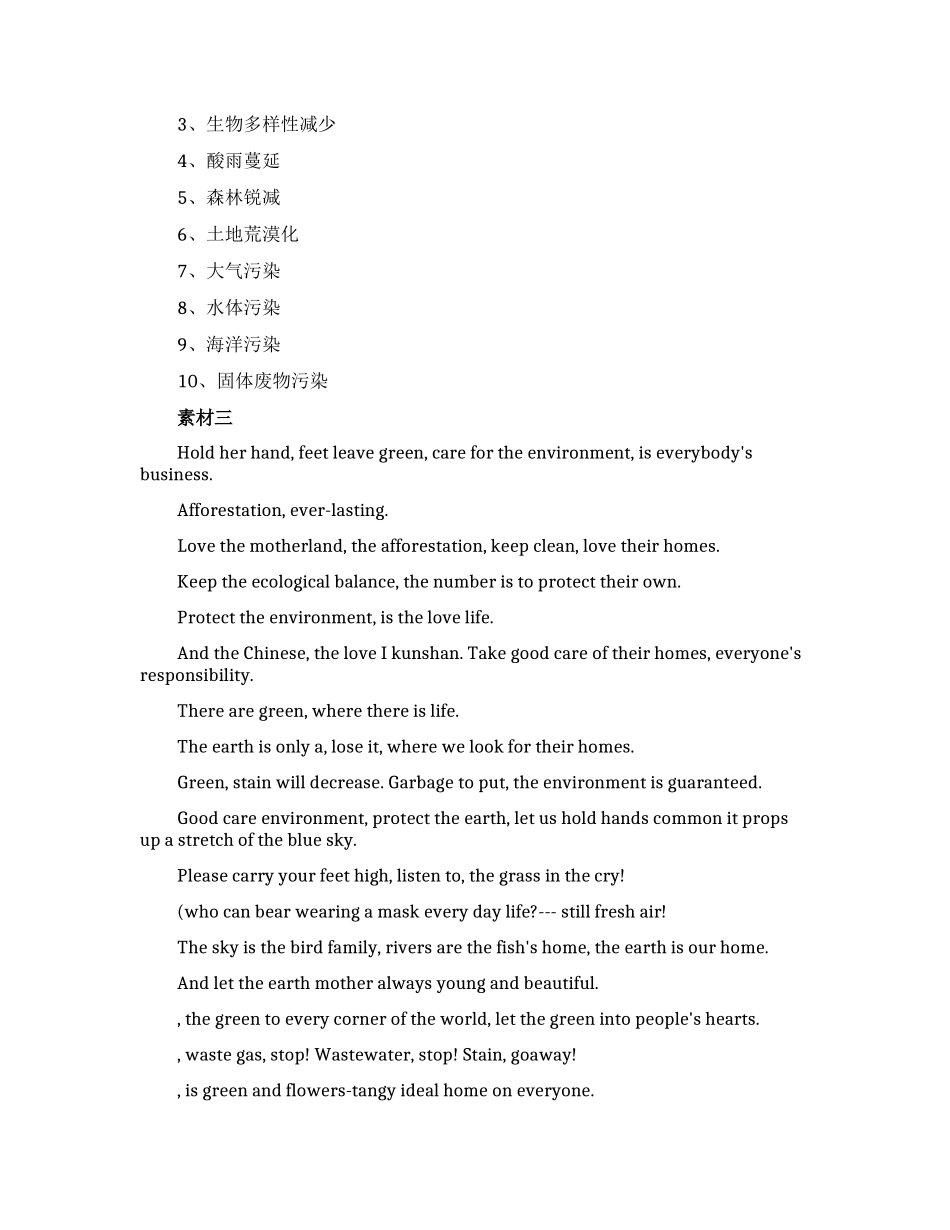 3、生物多样性减少

4、酸雨蔓延

5、森林锐减

6、土地荒漠化

7、大气污染

8、水体污染

9、海洋污染

10、固体废物污染

素材三

Hold her hand, feet leave green, care for the environment, is everybody's business.

Afforestation, ever-lasting.

Love the motherland, the afforestation, keep clean, love their homes.

Keep the ecological balance, the number is to protect their own.

Protect the environment, is the love life.

And the Chinese, the love I kunshan. Take good care of their homes, everyone's responsibility.

There are green, where there is life.

The earth is only a, lose it, where we look for their homes.

Green, stain will decrease. Garbage to put, the environment is guaranteed.

Good care environment, protect the earth, let us hold hands common it props up a stretch of the blue sky.

Please carry your feet high, listen to, the grass in the cry!

(who can bear wearing a mask every day life?--- still fresh air!

The sky is the bird family, rivers are the fish's home, the earth is our home.

And let the earth mother always young and beautiful.

, the green to every corner of the world, let the green into people's hearts.

, waste gas, stop! Wastewater, stop! Stain, goaway!

, is green and flowers-tangy ideal home on everyone.